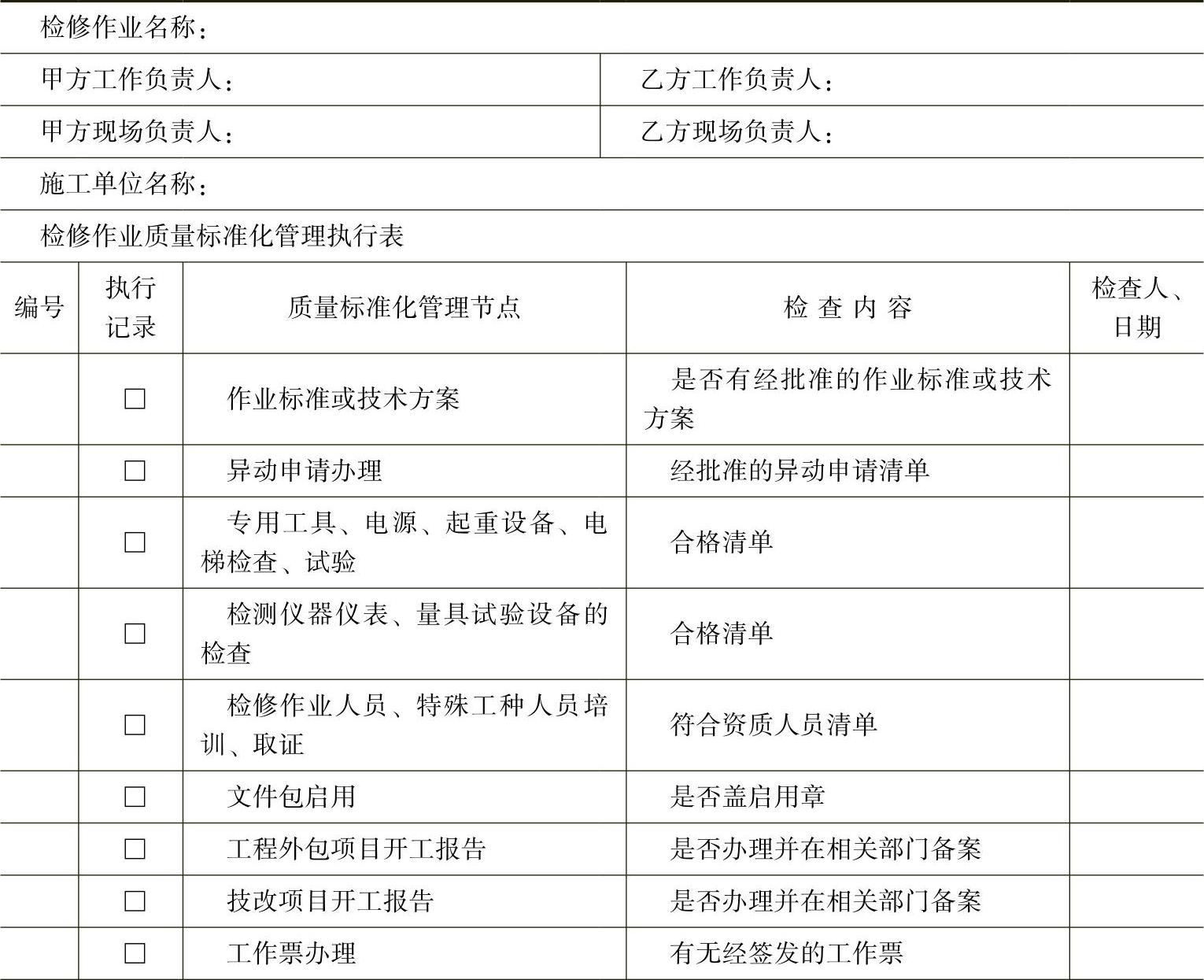 检修作业名称：

甲方工作负责人：

乙方工作负责人：

甲方现场负责人：

乙方现场负责人：

施工单位名称：

检修作业质量标准化管理执行表

| 编号 | 执行记录 | 质量标准化管理节点 | 检 查 内 容 | 检查人、日期 |
|---|---|---|---|---|
| | □ | 作业标准或技术方案 | 是否有经批准的作业标准或技术方案 | |
| | □ | 异动申请办理 | 经批准的异动申请清单 | |
| | □ | 专用工具、电源、起重设备、电梯检查、试验 | 合格清单 | |
| | □ | 检测仪器仪表、量具试验设备的检查 | 合格清单 | |
| | □ | 检修作业人员、特殊工种人员培训、取证 | 符合资质人员清单 | |
| | □ | 文件包启用 | 是否盖启用章 | |
| | □ | 工程外包项目开工报告 | 是否办理并在相关部门备案 | |
| | □ | 技改项目开工报告 | 是否办理并在相关部门备案 | |
| | □ | 工作票办理 | 有无经签发的工作票 | |